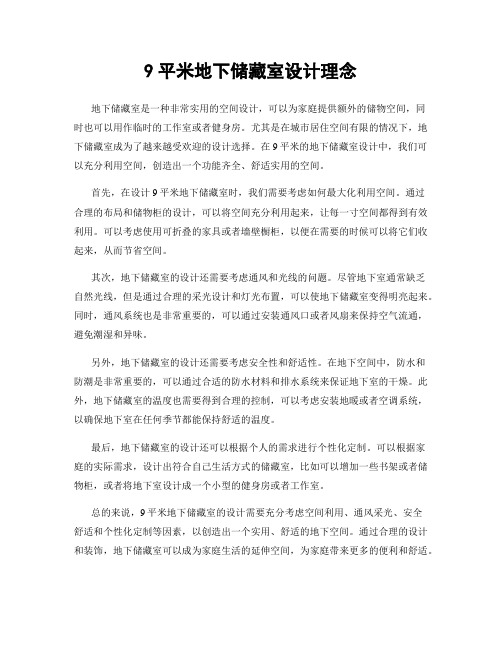 9 平米地下储藏室设计理念

地下储藏室是一种非常实用的空间设计，可以为家庭提供额外的储物空间，同时也可以用作临时的工作室或者健身房。尤其是在城市居住空间有限的情况下，地下储藏室成为了越来越受欢迎的设计选择。在 9 平米的地下储藏室设计中，我们可以充分利用空间，创造出一个功能齐全、舒适实用的空间。

首先，在设计 9 平米地下储藏室时，我们需要考虑如何最大化利用空间。通过合理的布局和储物柜的设计，可以将空间充分利用起来，让每一寸空间都得到有效利用。可以考虑使用可折叠的家具或者墙壁橱柜，以便在需要的时候可以将它们收起来，从而节省空间。

其次，地下储藏室的设计还需要考虑通风和光线的问题。尽管地下室通常缺乏自然光线，但是通过合理的采光设计和灯光布置，可以使地下储藏室变得明亮起来。同时，通风系统也是非常重要的，可以通过安装通风口或者风扇来保持空气流通，避免潮湿和异味。

另外，地下储藏室的设计还需要考虑安全性和舒适性。在地下空间中，防水和防潮是非常重要的，可以通过合适的防水材料和排水系统来保证地下室的干燥。此外，地下储藏室的温度也需要得到合理的控制，可以考虑安装地暖或者空调系统，以确保地下室在任何季节都能保持舒适的温度。

最后，地下储藏室的设计还可以根据个人的需求进行个性化定制。可以根据家庭的实际需求，设计出符合自己生活方式的储藏室，比如可以增加一些书架或者储物柜，或者将地下室设计成一个小型的健身房或者工作室。

总的来说，9 平米地下储藏室的设计需要充分考虑空间利用、通风采光、安全舒适和个性化定制等因素，以创造出一个实用、舒适的地下空间。通过合理的设计和装饰，地下储藏室可以成为家庭生活的延伸空间，为家庭带来更多的便利和舒适。